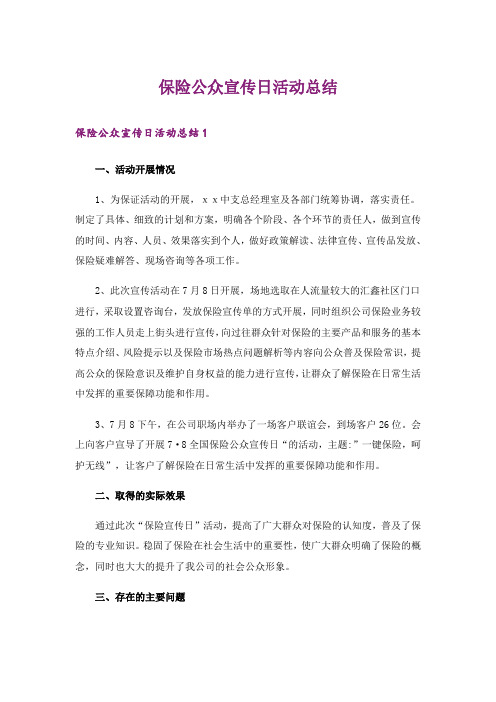 保险公众宣传日活动总结

保险公众宣传日活动总结1

一、活动开展情况

1、为保证活动的开展，ｘｘ中支总经理室及各部门统筹协调，落实责任。制定了具体、细致的计划和方案，明确各个阶段、各个环节的责任人，做到宣传的时间、内容、人员、效果落实到个人，做好政策解读、法律宣传、宣传品发放、保险疑难解答、现场咨询等各项工作。

2、此次宣传活动在7月8日开展，场地选取在人流量较大的汇鑫社区门口进行，采取设置咨询台，发放保险宣传单的方式开展，同时组织公司保险业务较强的工作人员走上街头进行宣传，向过往群众针对保险的主要产品和服务的基本特点介绍、风险提示以及保险市场热点问题解析等内容向公众普及保险常识，提高公众的保险意识及维护自身权益的能力进行宣传，让群众了解保险在日常生活中发挥的重要保障功能和作用。

3、7月8下午，在公司职场内举办了一场客户联谊会，到场客户26位。会上向客户宣导了开展7·8全国保险公众宣传日“的活动，主题：”一键保险，呵护无线”，让客户了解保险在日常生活中发挥的重要保障功能和作用。

二、取得的实际效果

通过此次“保险宣传日”活动，提高了广大群众对保险的认知度，普及了保险的专业知识。稳固了保险在社会生活中的重要性，使广大群众明确了保险的概念，同时也大大的提升了我公司的社会公众形象。

三、存在的主要问题